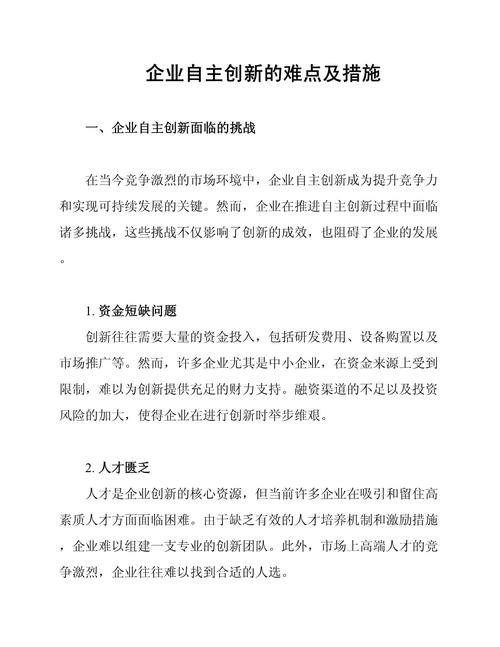 企业自主创新的难点及措施

一、企业自主创新面临的挑战

在当今竞争激烈的市场环境中，企业自主创新成为提升竞争力和实现可持续发展的关键。然而，企业在推进自主创新过程中面临诸多挑战，这些挑战不仅影响了创新的成效，也阻碍了企业的发展。

1. 资金短缺问题
创新往往需要大量的资金投入，包括研发费用、设备购置以及市场推广等。然而，许多企业尤其是中小企业，在资金来源上受到限制，难以为创新提供充足的财力支持。融资渠道的不足以及投资风险的加大，使得企业在进行创新时举步维艰。

2. 人才匮乏
人才是企业创新的核心资源，但当前许多企业在吸引和留住高素质人才方面面临困难。由于缺乏有效的人才培养机制和激励措施，企业难以组建一支专业的创新团队。此外，市场上高端人才的竞争激烈，企业往往难以找到合适的人选。